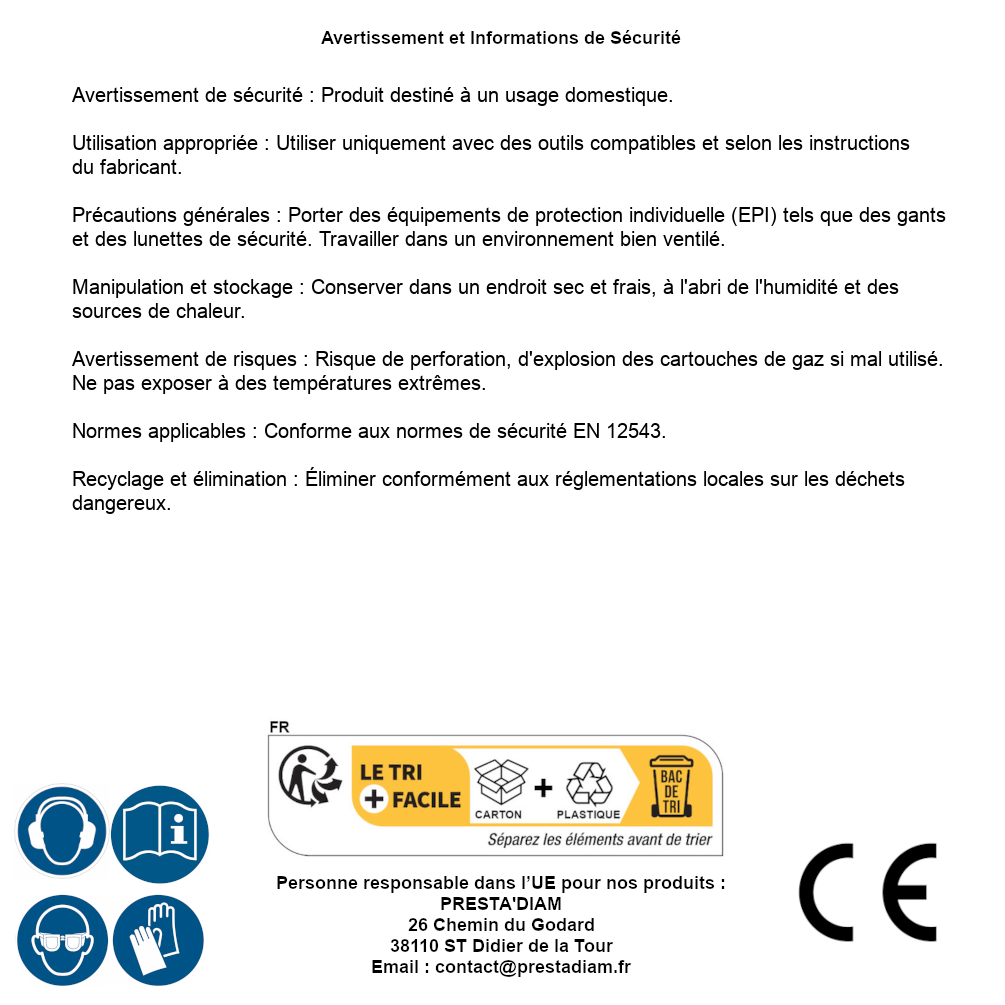 Avertissement et Informations de Sécurité

Avertissement de sécurité : Produit destiné à un usage domestique.

Utilisation appropriée : Utiliser uniquement avec des outils compatibles et selon les instructions du fabricant.

Précautions générales : Porter des équipements de protection individuelle (EPI) tels que des gants et des lunettes de sécurité. Travailler dans un environnement bien ventilé.

Manipulation et stockage : Conserver dans un endroit sec et frais, à l'abri de l'humidité et des sources de chaleur.

Avertissement de risques : Risque de perforation, d'explosion des cartouches de gaz si mal utilisé. Ne pas exposer à des températures extrêmes.

Normes applicables : Conforme aux normes de sécurité EN 12543.

Recyclage et élimination : Éliminer conformément aux réglementations locales sur les déchets dangereux.

FR

LE TRI + FACILE

CARTON + PLASTIQUE

BAC DE TRI

Séparez les éléments avant de trier

Personne responsable dans l'UE pour nos produits :
PRESTA'DIAM
26 Chemin du Godard
38110 ST Didier de la Tour
Email : contact@prestadiam.fr

CE